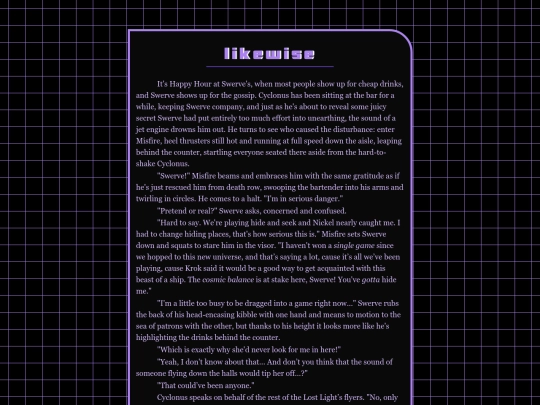 likewise

It's Happy Hour at Swerve's, when most people show up for cheap drinks, and Swerve shows up for the gossip. Cyclonus has been sitting at the bar for a while, keeping Swerve company, and just as he's about to reveal some juicy secret Swerve had put entirely too much effort into unearthing, the sound of a jet engine drowns him out. He turns to see who caused the disturbance: enter Misfire, heel thrusters still hot and running at full speed down the aisle, leaping behind the counter, startling everyone seated there aside from the hard-to-shake Cyclonus.

"Swerve!" Misfire beams and embraces him with the same gratitude as if he's just rescued him from death row, swooping the bartender into his arms and twirling in circles. He comes to a halt. "I'm in serious danger."

"Pretend or real?" Swerve asks, concerned and confused.

"Hard to say. We're playing hide and seek and Nickel nearly caught me. I had to change hiding places, that's how serious this is." Misfire sets Swerve down and squats to stare him in the visor. "I haven't won a single game since we hopped to this new universe, and that's saying a lot, cause it's all we've been playing, cause Krok said it would be a good way to get acquainted with this beast of a ship. The cosmic balance is at stake here, Swerve! You've gotta hide me."

"I'm a little too busy to be dragged into a game right now..." Swerve rubs the back of his head-encasing kibble with one hand and means to motion to the sea of patrons with the other, but thanks to his height it looks more like he's highlighting the drinks behind the counter.

"Which is exactly why she'd never look for me in here!"

"Yeah, I don't know about that... And don't you think that the sound of someone flying down the halls would tip her off...?"

"That could've been anyone."

Cyclonus speaks on behalf of the rest of the Lost Light's flyers. "No, only